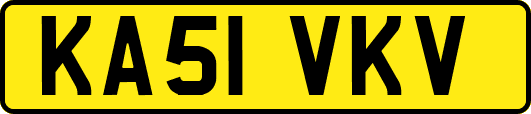 KA51 VKV